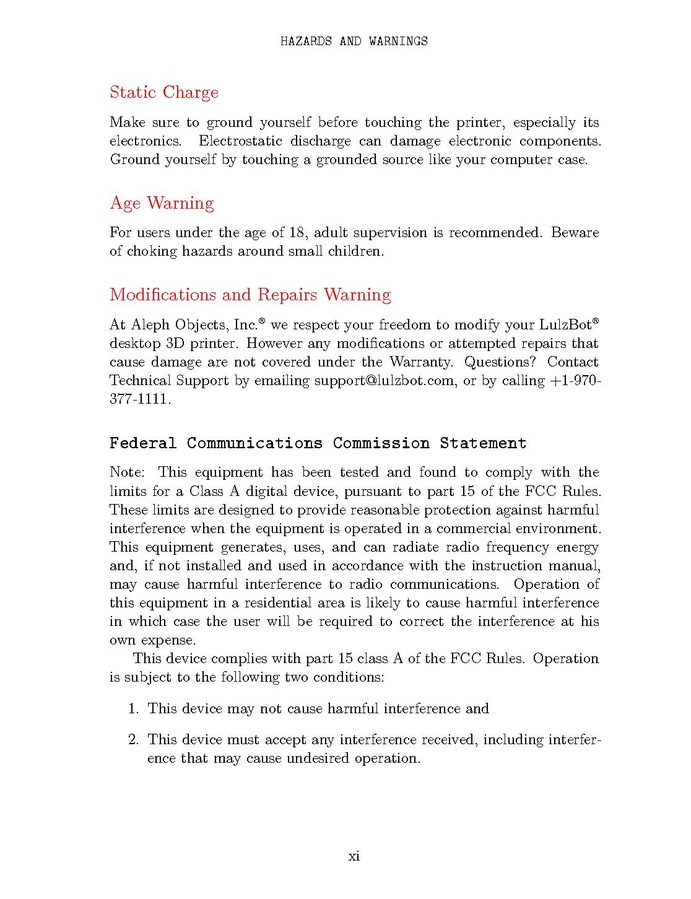 HAZARDS AND WARNINGS

Static Charge

Make sure to ground yourself before touching the printer, especially its electronics. Electrostatic discharge can damage electronic components. Ground yourself by touching a grounded source like your computer case.

Age Warning

For users under the age of 18, adult supervision is recommended. Beware of choking hazards around small children.

Modifications and Repairs Warning

At Aleph Objects, Inc.® we respect your freedom to modify your LulzBot® desktop 3D printer. However any modifications or attempted repairs that cause damage are not covered under the Warranty. Questions? Contact Technical Support by emailing support@lulzbot.com, or by calling +1-970-377-1111.

Federal Communications Commission Statement

Note: This equipment has been tested and found to comply with the limits for a Class A digital device, pursuant to part 15 of the FCC Rules. These limits are designed to provide reasonable protection against harmful interference when the equipment is operated in a commercial environment. This equipment generates, uses, and can radiate radio frequency energy and, if not installed and used in accordance with the instruction manual, may cause harmful interference to radio communications. Operation of this equipment in a residential area is likely to cause harmful interference in which case the user will be required to correct the interference at his own expense.

This device complies with part 15 class A of the FCC Rules. Operation is subject to the following two conditions:

1. This device may not cause harmful interference and

2. This device must accept any interference received, including interference that may cause undesired operation.

xi